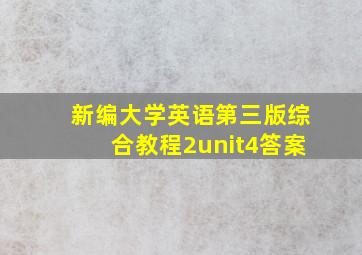 新编大学英语第三版综合教程2unit4答案